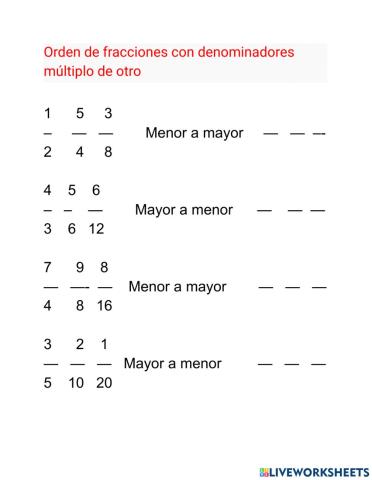 Orden de fracciones con denominadores múltiplo de otro

$\frac{1}{2}$ $\frac{5}{4}$ $\frac{3}{8}$ Menor a mayor — — —

$\frac{4}{3}$ $\frac{5}{6}$ $\frac{6}{12}$ Mayor a menor — — —

$\frac{7}{4}$ $\frac{9}{8}$ $\frac{8}{16}$ Menor a mayor — — —

$\frac{3}{5}$ $\frac{2}{10}$ $\frac{1}{20}$ Mayor a menor — — —

LIVEWORKSHEETS